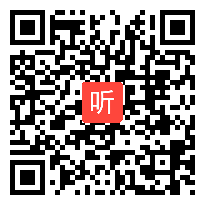 听